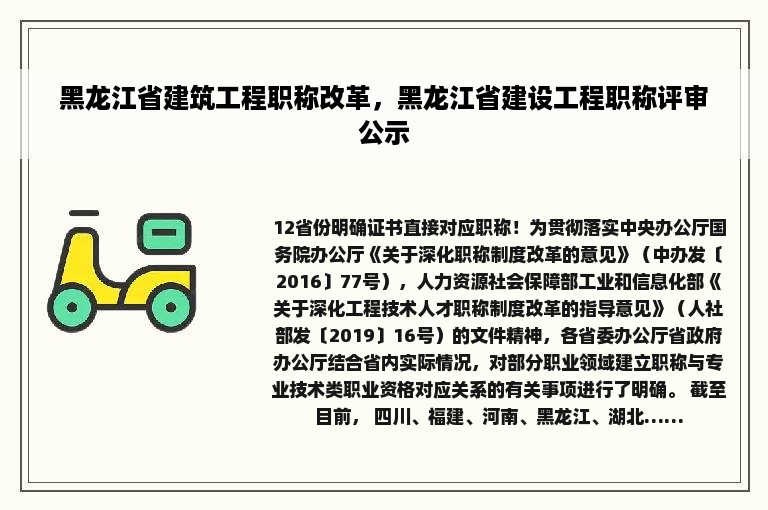 黑龙江省建筑工程职称改革，黑龙江省建设工程职称评审公示

12省份明确证书直接对应职称！为贯彻落实中央办公厅国务院办公厅《关于深化职称制度改革的意见》（中办发〔2016〕77号），人力资源社会保障部工业和信息化部《关于深化工程技术人才职称制度改革的指导意见》（人社部发〔2019〕16号）的文件精神，各省委办公厅省政府办公厅结合省内实际情况，对部分职业领域建立职称与专业技术类职业资格对应关系的有关事项进行了明确。 截至目前， 四川、福建、河南、黑龙江、湖北......